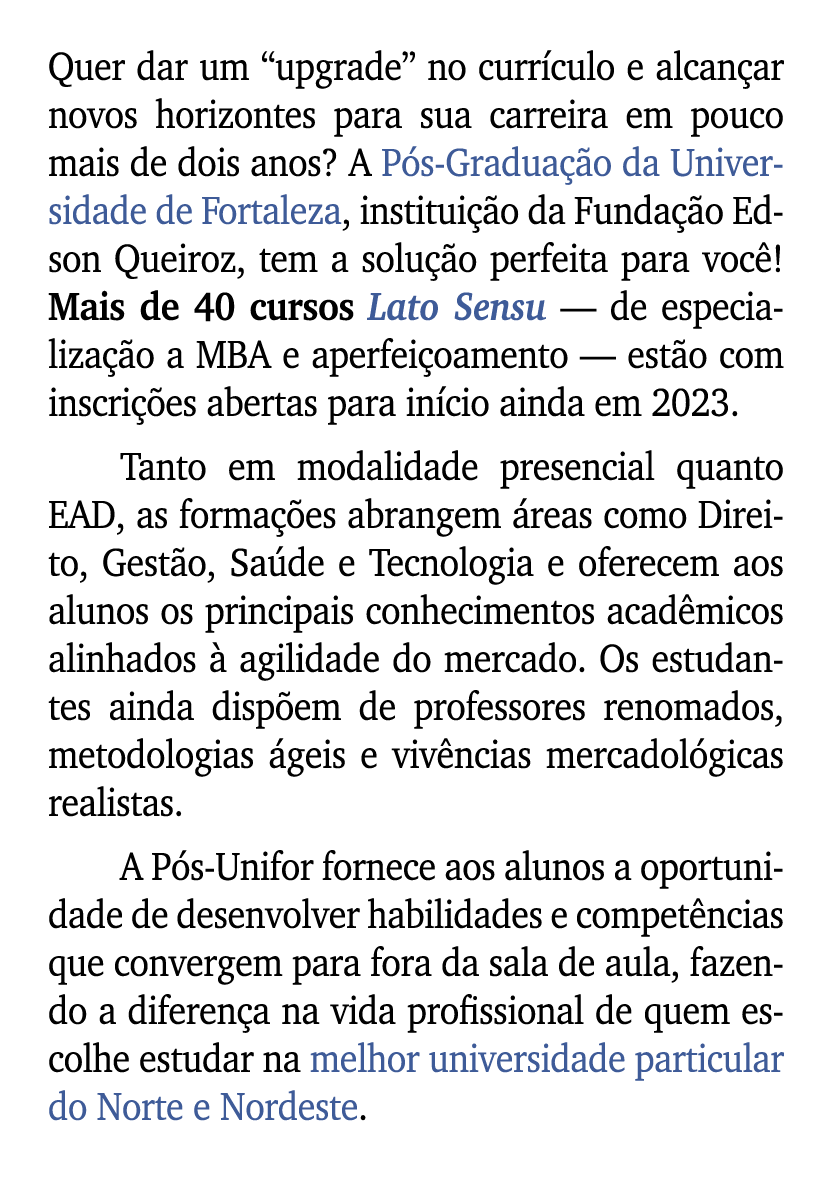 Quer dar um “upgrade” no currículo e alcançar novos horizontes para sua carreira em pouco mais de dois anos? A Pós-Graduação da Universidade de Fortaleza, instituição da Fundação Edson Queiroz, tem a solução perfeita para você! Mais de 40 cursos Lato Sensu — de especialização a MBA e aperfeiçoamento — estão com inscrições abertas para início ainda em 2023.

Tanto em modalidade presencial quanto EAD, as formações abrangem áreas como Direito, Gestão, Saúde e Tecnologia e oferecem aos alunos os principais conhecimentos acadêmicos alinhados à agilidade do mercado. Os estudantes ainda dispõem de professores renomados, metodologias ágeis e vivências mercadológicas realistas.

A Pós-Unifor fornece aos alunos a oportunidade de desenvolver habilidades e competências que convergem para fora da sala de aula, fazendo a diferença na vida profissional de quem escolhe estudar na melhor universidade particular do Norte e Nordeste.